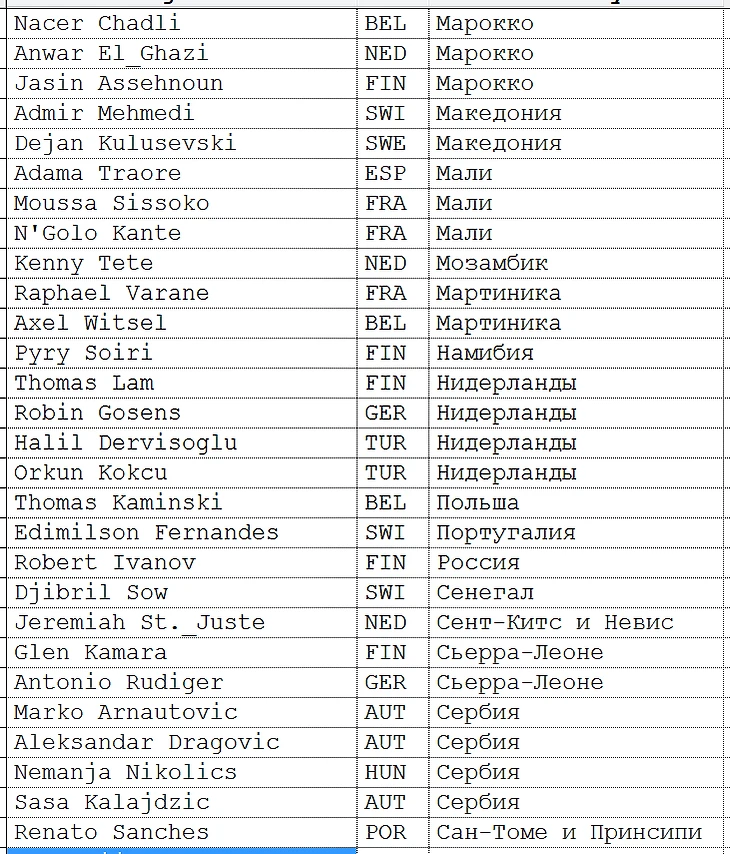 | Nacer Chadli | BEL | Марокко |
|---|---|---|
| Anwar El_Ghazi | NED | Марокко |
| Jasin Assehnoun | FIN | Марокко |
| Admir Mehmedi | SWI | Македония |
| Dejan Kulusevski | SWE | Македония |
| Adama Traore | ESP | Мали |
| Moussa Sissoko | FRA | Мали |
| N'Golo Kante | FRA | Мали |
| Kenny Tete | NED | Мозамбик |
| Raphael Varane | FRA | Мартиника |
| Axel Witsel | BEL | Мартиника |
| Pyry Soiri | FIN | Намибия |
| Thomas Lam | FIN | Нидерланды |
| Robin Gosens | GER | Нидерланды |
| Halil Dervisoglu | TUR | Нидерланды |
| Orkun Kokcu | TUR | Нидерланды |
| Thomas Kaminski | BEL | Польша |
| Edimilson Fernandes | SWI | Португалия |
| Robert Ivanov | FIN | Россия |
| Djibril Sow | SWI | Сенегал |
| Jeremiah St._Juste | NED | Сент-Китс и Невис |
| Glen Kamara | FIN | Сьерра-Леоне |
| Antonio Rudiger | GER | Сьерра-Леоне |
| Marko Arnautovic | AUT | Сербия |
| Aleksandar Dragovic | AUT | Сербия |
| Nemanja Nikolics | HUN | Сербия |
| Sasa Kalajdzic | AUT | Сербия |
| Renato Sanches | POR | Сан-Томе и Принсипи |